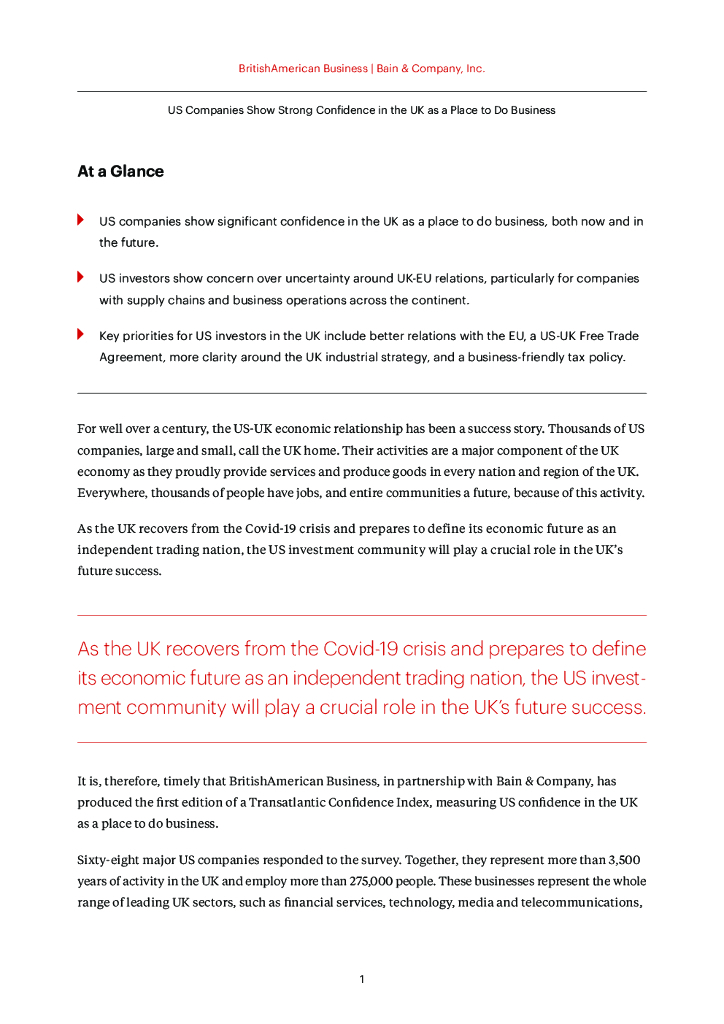 BritishAmerican Business | Bain & Company, Inc.

US Companies Show Strong Confidence in the UK as a Place to Do Business

At a Glance

US companies show significant confidence in the UK as a place to do business, both now and in the future.

US investors show concern over uncertainty around UK-EU relations, particularly for companies with supply chains and business operations across the continent.

Key priorities for US investors in the UK include better relations with the EU, a US-UK Free Trade Agreement, more clarity around the UK industrial strategy, and a business-friendly tax policy.

For well over a century, the US-UK economic relationship has been a success story. Thousands of US companies, large and small, call the UK home. Their activities are a major component of the UK economy as they proudly provide services and produce goods in every nation and region of the UK. Everywhere, thousands of people have jobs, and entire communities a future, because of this activity.

As the UK recovers from the Covid-19 crisis and prepares to define its economic future as an independent trading nation, the US investment community will play a crucial role in the UK's future success.

As the UK recovers from the Covid-19 crisis and prepares to define its economic future as an independent trading nation, the US investment community will play a crucial role in the UK's future success.

It is, therefore, timely that BritishAmerican Business, in partnership with Bain & Company, has produced the first edition of a Transatlantic Confidence Index, measuring US confidence in the UK as a place to do business.

Sixty-eight major US companies responded to the survey. Together, they represent more than 3,500 years of activity in the UK and employ more than 275,000 people. These businesses represent the whole range of leading UK sectors, such as financial services, technology, media and telecommunications,

1